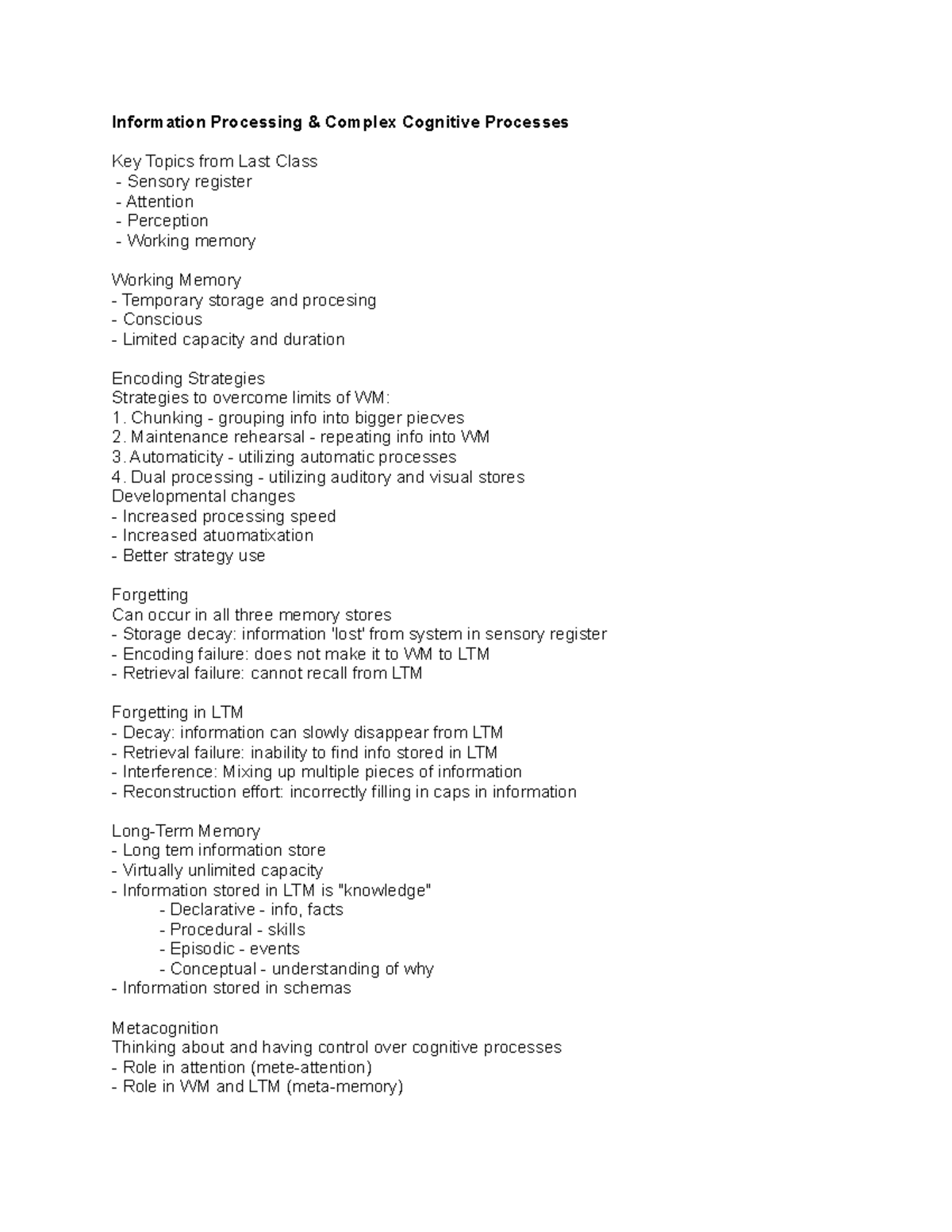 Information Processing & Complex Cognitive Processes

Key Topics from Last Class
- Sensory register
- Attention
- Perception
- Working memory

Working Memory
- Temporary storage and procesing
- Conscious
- Limited capacity and duration

Encoding Strategies
Strategies to overcome limits of WM:
1. Chunking - grouping info into bigger piecves
2. Maintenance rehearsal - repeating info into WM
3. Automaticity - utilizing automatic processes
4. Dual processing - utilizing auditory and visual stores
Developmental changes
- Increased processing speed
- Increased atuomatixation
- Better strategy use

Forgetting
Can occur in all three memory stores
- Storage decay: information 'lost' from system in sensory register
- Encoding failure: does not make it to WM to LTM
- Retrieval failure: cannot recall from LTM

Forgetting in LTM
- Decay: information can slowly disappear from LTM
- Retrieval failure: inability to find info stored in LTM
- Interference: Mixing up multiple pieces of information
- Reconstruction effort: incorrectly filling in caps in information

Long-Term Memory
- Long tem information store
- Virtually unlimited capacity
- Information stored in LTM is "knowledge"
- Declarative - info, facts
- Procedural - skills
- Episodic - events
- Conceptual - understanding of why
- Information stored in schemas

Metacognition
Thinking about and having control over cognitive processes
- Role in attention (mete-attention)
- Role in WM and LTM (meta-memory)